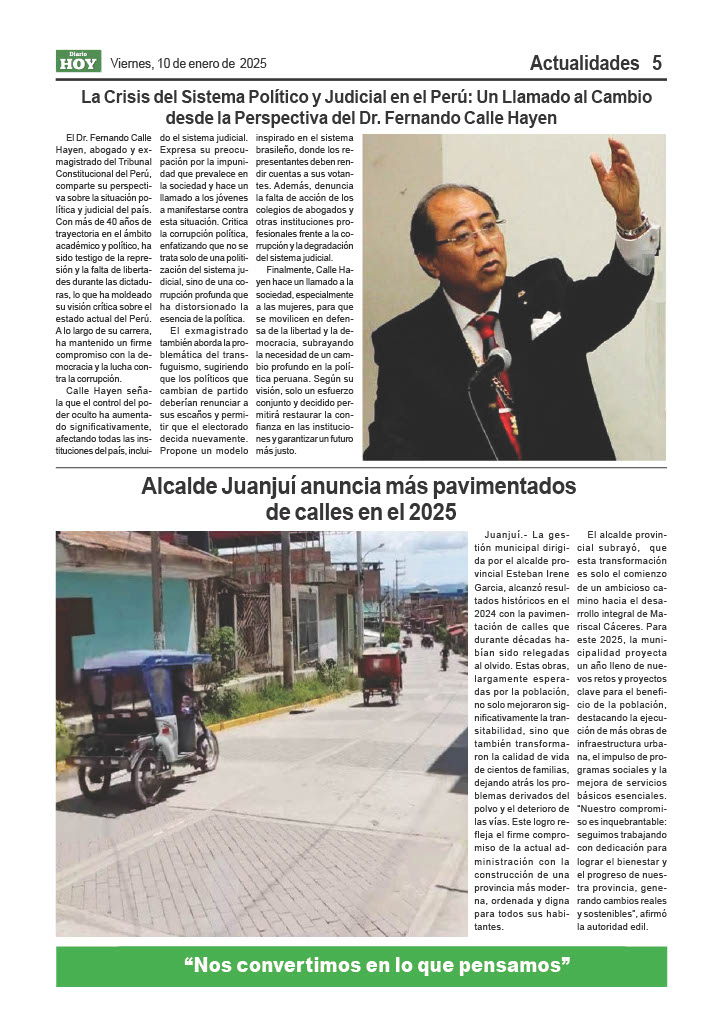 Diario HOY Viernes, 10 de enero de 2025

Actualidades 5

La Crisis del Sistema Político y Judicial en el Perú: Un Llamado al Cambio desde la Perspectiva del Dr. Fernando Calle Hayen

El Dr. Fernando Calle Hayen, abogado y exmagistrado del Tribunal Constitucional del Perú, comparte su perspectiva sobre la situación política y judicial del país. Con más de 40 años de trayectoria en el ámbito académico y político, ha sido testigo de la represión y la falta de libertades durante las dictaduras, lo que ha moldeado su visión crítica sobre el estado actual del Perú. A lo largo de su carrera, ha mantenido un firme compromiso con la democracia y la lucha contra la corrupción.

Calle Hayen señala que el control del poder oculto ha aumentado significativamente, afectando todas las instituciones del país, incluido el sistema judicial. Expresa su preocupación por la impunidad que prevalece en la sociedad y hace un llamado a los jóvenes a manifestarse contra esta situación. Critica la corrupción política, enfatizando que no se trata solo de una politización del sistema judicial, sino de una corrupción profunda que ha distorsionado la esencia de la política.

El exmagistrado también aborda la problemática del transfuguismo, sugiriendo que los políticos que cambian de partido deberían renunciar a sus escaños y permitir que el electorado decida nuevamente. Propone un modelo inspirado en el sistema brasileño, donde los representantes deben rendir cuentas a sus votantes. Además, denuncia la falta de acción de los colegios de abogados y otras instituciones profesionales frente a la corrupción y la degradación del sistema judicial.

Finalmente, Calle Hayen hace un llamado a la sociedad, especialmente a las mujeres, para que se movilicen en defensa de la libertad y la democracia, subrayando la necesidad de un cambio profundo en la política peruana. Según su visión, solo un esfuerzo conjunto y decidido permitirá restaurar la confianza en las instituciones y garantizar un futuro más justo.

Alcalde Juanjuí anuncia más pavimentados de calles en el 2025

Juanjuí.- La gestión municipal dirigida por el alcalde provincial Esteban Irene Garcia, alcanzó resultados históricos en el 2024 con la pavimentación de calles que durante décadas habían sido relegadas al olvido. Estas obras, largamente esperadas por la población, no solo mejoraron significativamente la transitabilidad, sino que también transformaron la calidad de vida de cientos de familias, dejando atrás los problemas derivados del polvo y el deterioro de las vías. Este logro refleja el firme compromiso de la actual administración con la construcción de una provincia más moderna, ordenada y digna para todos sus habitantes.

El alcalde provincial subrayó, que esta transformación es solo el comienzo de un ambicioso camino hacia el desarrollo integral de Mariscal Cáceres. Para este 2025, la municipalidad proyecta un año lleno de nuevos retos y proyectos clave para el beneficio de la población, destacando la ejecución de más obras de infraestructura urbana, el impulso de programas sociales y la mejora de servicios básicos esenciales. "Nuestro compromiso es inquebrantable: seguimos trabajando con dedicación para lograr el bienestar y el progreso de nuestra provincia, generando cambios reales y sostenibles", afirmó la autoridad edil.

“Nos convertimos en lo que pensamos”